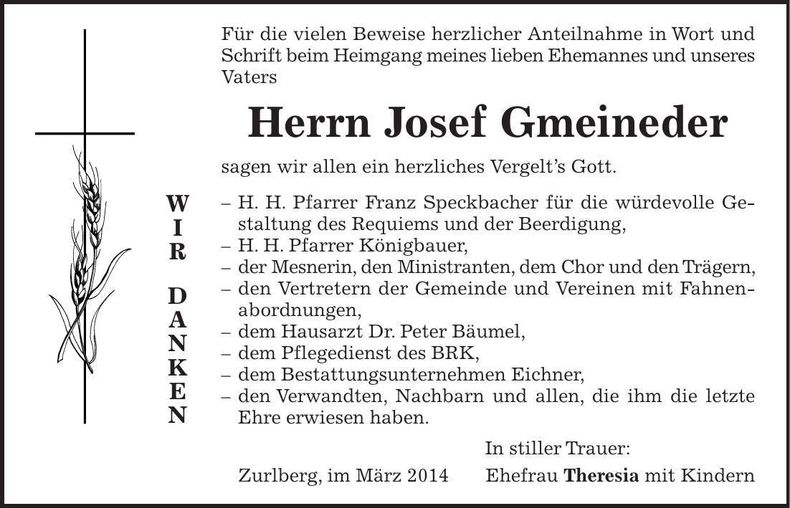 Für die vielen Beweise herzlicher Anteilnahme in Wort und Schrift beim Heimgang meines lieben Ehemannes und unseres Vaters

Herrn Josef Gmeineder

sagen wir allen ein herzliches Vergelt's Gott.

WIR DANKEN

– H. H. Pfarrer Franz Speckbacher für die würdevolle Gestaltung des Requiems und der Beerdigung,
– H. H. Pfarrer Königbauer,
– der Mesnerin, den Ministranten, dem Chor und den Trägern,
– den Vertretern der Gemeinde und Vereinen mit Fahnenabordnungen,
– dem Hausarzt Dr. Peter Bäumel,
– dem Pflegedienst des BRK,
– dem Bestattungsunternehmen Eichner,
– den Verwandten, Nachbarn und allen, die ihm die letzte Ehre erwiesen haben.

In stiller Trauer:

Zurlberg, im März 2014

Ehefrau Theresia mit Kindern